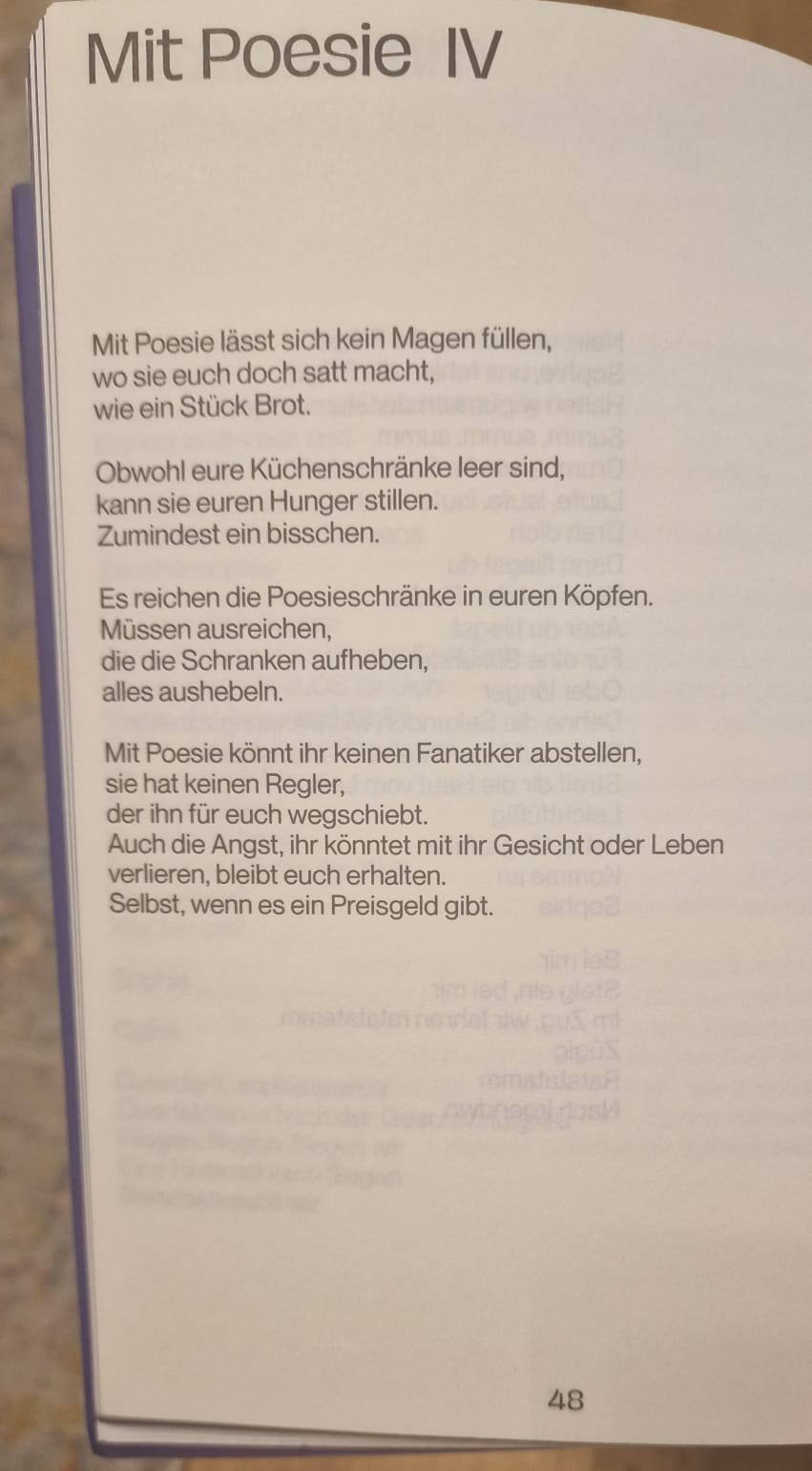 Mit Poesie IV

Mit Poesie lässt sich kein Magen füllen,
wo sie euch doch satt macht,
wie ein Stück Brot.

Obwohl eure Küchenschränke leer sind,
kann sie euren Hunger stillen.
Zumindest ein bisschen.

Es reichen die Poesieschränke in euren Köpfen.
Müssen ausreichen,
die die Schranken aufheben,
alles aushebeln.

Mit Poesie könnt ihr keinen Fanatiker abstellen,
sie hat keinen Regler,
der ihn für euch wegschiebt.
Auch die Angst, ihr könntet mit ihr Gesicht oder Leben verlieren, bleibt euch erhalten.
Selbst, wenn es ein Preisgeld gibt.

48